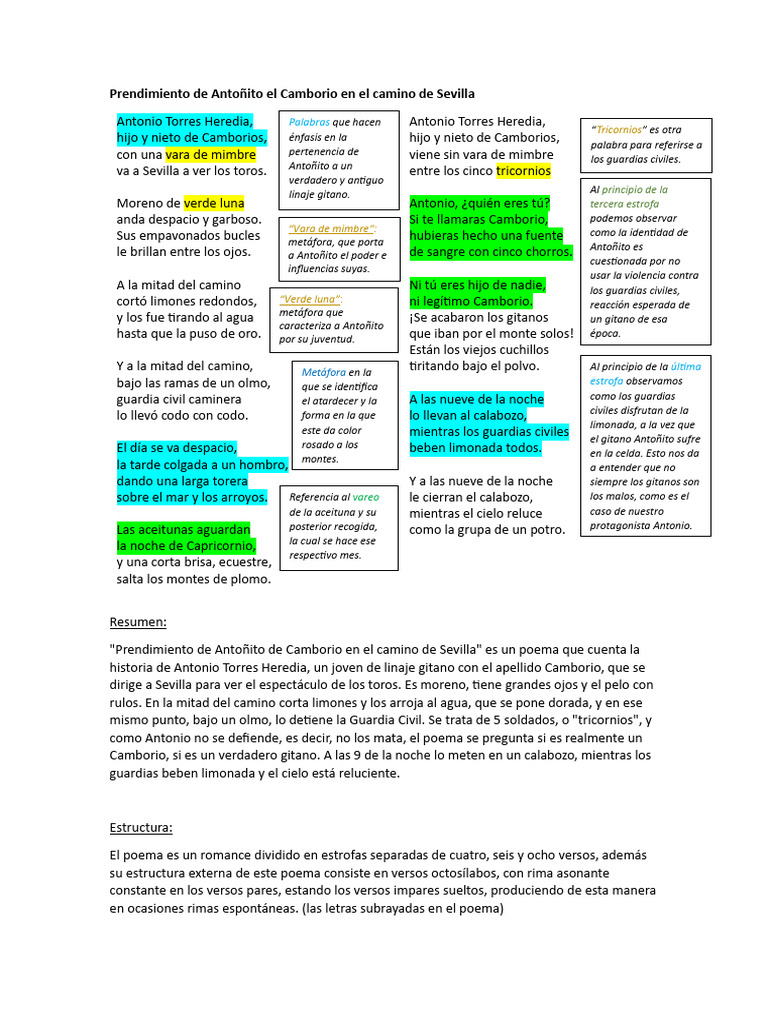 Prendimiento de Antoñito el Camborio en el camino de Sevilla

Antonio Torres Heredia, hijo y nieto de Camborios, con una vara de mimbre va a Sevilla a ver los toros.

Moreno de verde luna anda despacio y garboso. Sus empavonados bucles le brillan entre los ojos.

A la mitad del camino cortó limones redondos, y los fue tirando al agua hasta que la puso de oro.

Y a la mitad del camino, bajo las ramas de un olmo, guardia civil caminera lo llevó codo con codo.

El día se va despacio, la tarde colgada a un hombro, dando una larga torera sobre el mar y los arroyos.

Las aceitunas aguardan la noche de Capricornio, y una corta brisa, ecuestre, salta los montes de plomo.

Palabras que hacen énfasis en la pertenencia de Antoñito a un verdadero y antiguo linaje gitano.

"Vara de mimbre": metáfora, que porta a Antoñito el poder e influencias suyas.

"Verde luna": metáfora que caracteriza a Antoñito por su juventud.

Metáfora en la que se identifica el atardecer y la forma en la que este da color rosado a los montes.

Referencia al vareo de la aceituna y su posterior recogida, la cual se hace ese respectivo mes.

Antonio Torres Heredia, hijo y nieto de Camborios, viene sin vara de mimbre entre los cinco tricornios

Antonio, ¿quién eres tú? Si te llamaras Camborio, hubieras hecho una fuente de sangre con cinco chorros.

Ni tú eres hijo de nadie, ni legítimo Camborio. ¡Se acabaron los gitanos que iban por el monte solos! Están los viejos cuchillos tiritando bajo el polvo.

A las nueve de la noche lo llevan al calabozo, mientras los guardias civiles beben limonada todos.

Y a las nueve de la noche le cierran el calabozo, mientras el cielo reluce como la grupa de un potro.

"Tricornios" es otra palabra para referirse a los guardias civiles.

Al principio de la tercera estrofa podemos observar como la identidad de Antoñito es cuestionada por no usar la violencia contra los guardias civiles, reacción esperada de un gitano de esa época.

Al principio de la última estrofa observamos como los guardias civiles disfrutan de la limonada, a la vez que el gitano Antoñito sufre en la celda. Esto nos da a entender que no siempre los gitanos son los malos, como es el caso de nuestro protagonista Antonio.

Resumen:

"Prendimiento de Antoñito de Camborio en el camino de Sevilla" es un poema que cuenta la historia de Antonio Torres Heredia, un joven de linaje gitano con el apellido Camborio, que se dirige a Sevilla para ver el espectáculo de los toros. Es moreno, tiene grandes ojos y el pelo con rulos. En la mitad del camino corta limones y los arroja al agua, que se pone dorada, y en ese mismo punto, bajo un olmo, lo detiene la Guardia Civil. Se trata de 5 soldados, o "tricornios", y como Antonio no se defiende, es decir, no los mata, el poema se pregunta si es realmente un Camborio, si es un verdadero gitano. A las 9 de la noche lo meten en un calabozo, mientras los guardias beben limonada y el cielo está reluciente.

Estructura:

El poema es un romance dividido en estrofas separadas de cuatro, seis y ocho versos, además su estructura externa de este poema consiste en versos octosílabos, con rima asonante constante en los versos pares, estando los versos impares sueltos, produciendo de esta manera en ocasiones rimas espontáneas. (las letras subrayadas en el poema)